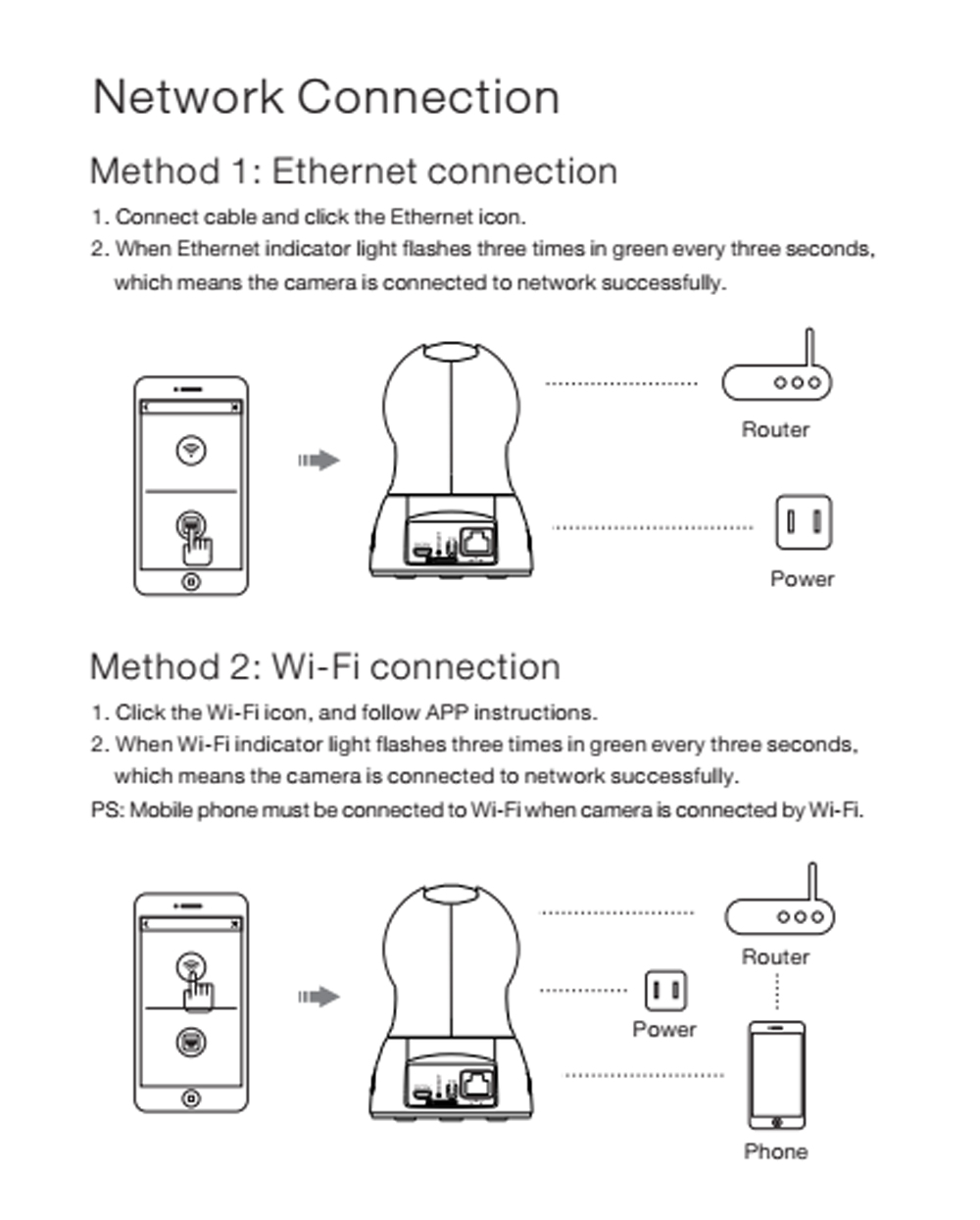 Network Connection

Method 1: Ethernet connection

1. Connect cable and click the Ethernet icon.
2. When Ethernet indicator light flashes three times in green every three seconds, which means the camera is connected to network successfully.

Router

Power

Method 2: Wi-Fi connection

1. Click the Wi-Fi icon, and follow APP instructions.
2. When Wi-Fi indicator light flashes three times in green every three seconds, which means the camera is connected to network successfully.
PS: Mobile phone must be connected to Wi-Fi when camera is connected by Wi-Fi.

Router

Power

Phone